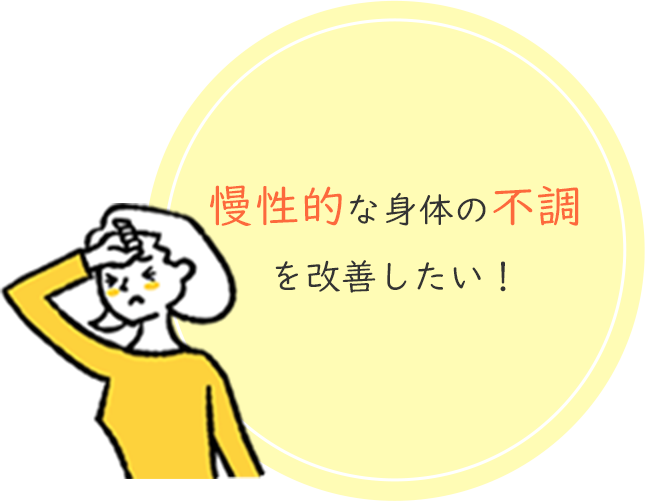 慢性的な身体の不調
を改善したい！